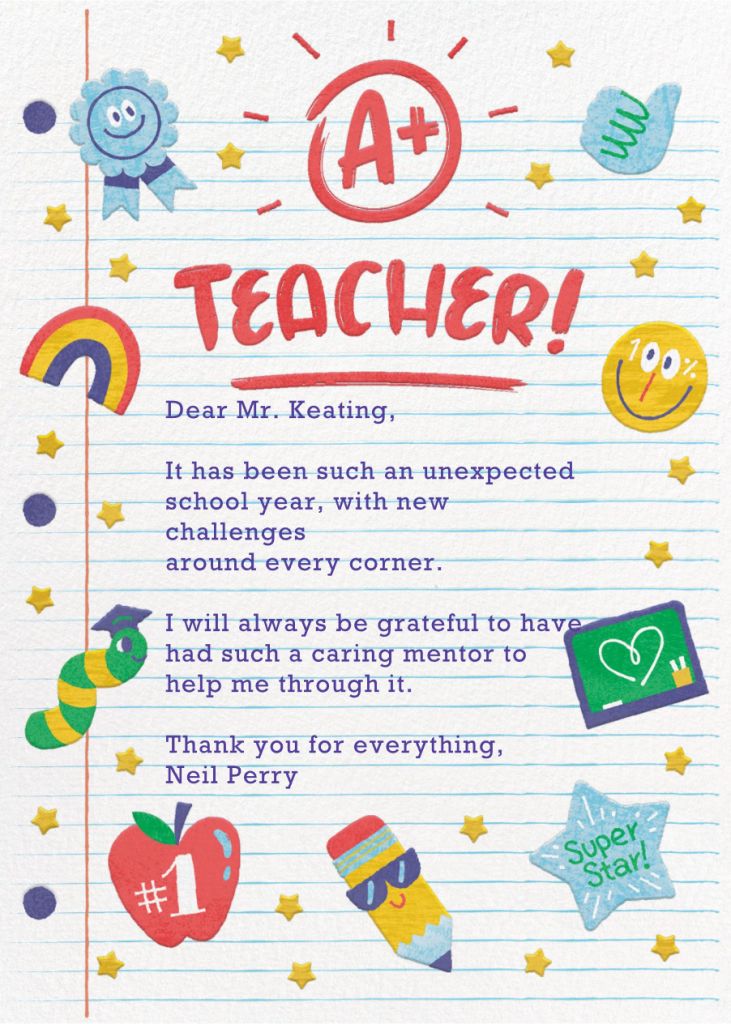 A+

TEACHER!

100%

Dear Mr. Keating,

It has been such an unexpected school year, with new challenges around every corner.

I will always be grateful to have had such a caring mentor to help me through it.

Thank you for everything,
Neil Perry

#1

Super Star!